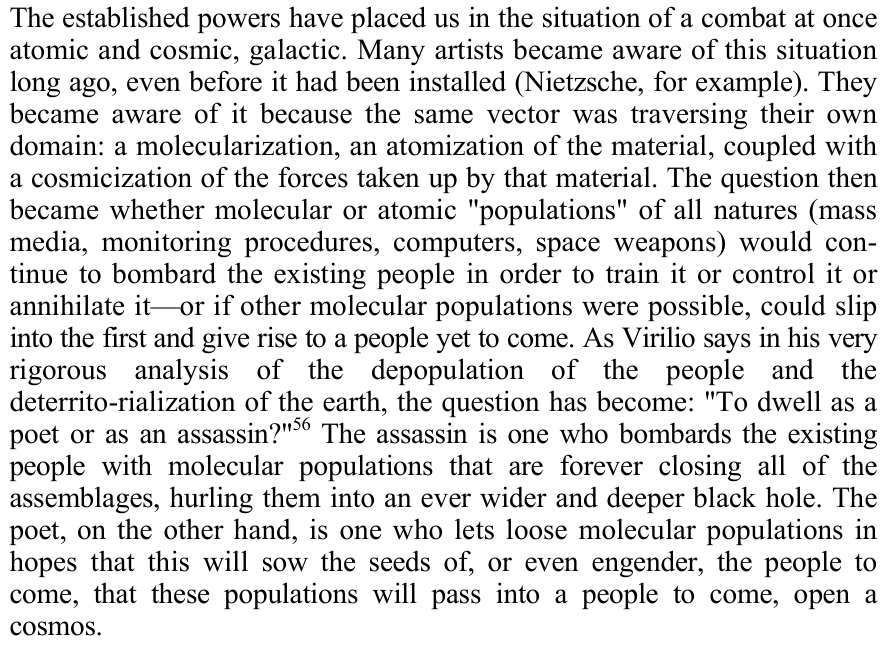 The established powers have placed us in the situation of a combat at once atomic and cosmic, galactic. Many artists became aware of this situation long ago, even before it had been installed (Nietzsche, for example). They became aware of it because the same vector was traversing their own domain: a molecularization, an atomization of the material, coupled with a cosmicization of the forces taken up by that material. The question then became whether molecular or atomic "populations" of all natures (mass media, monitoring procedures, computers, space weapons) would continue to bombard the existing people in order to train it or control it or annihilate it—or if other molecular populations were possible, could slip into the first and give rise to a people yet to come. As Virilio says in his very rigorous analysis of the depopulation of the people and the deterrito-rialization of the earth, the question has become: "To dwell as a poet or as an assassin?"$^{56}$ The assassin is one who bombards the existing people with molecular populations that are forever closing all of the assemblages, hurling them into an ever wider and deeper black hole. The poet, on the other hand, is one who lets loose molecular populations in hopes that this will sow the seeds of, or even engender, the people to come, that these populations will pass into a people to come, open a cosmos.